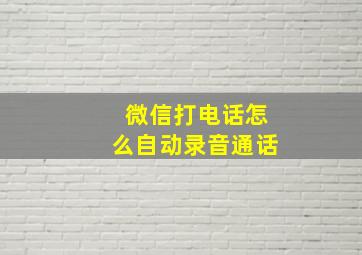 微信打电话怎么自动录音通话